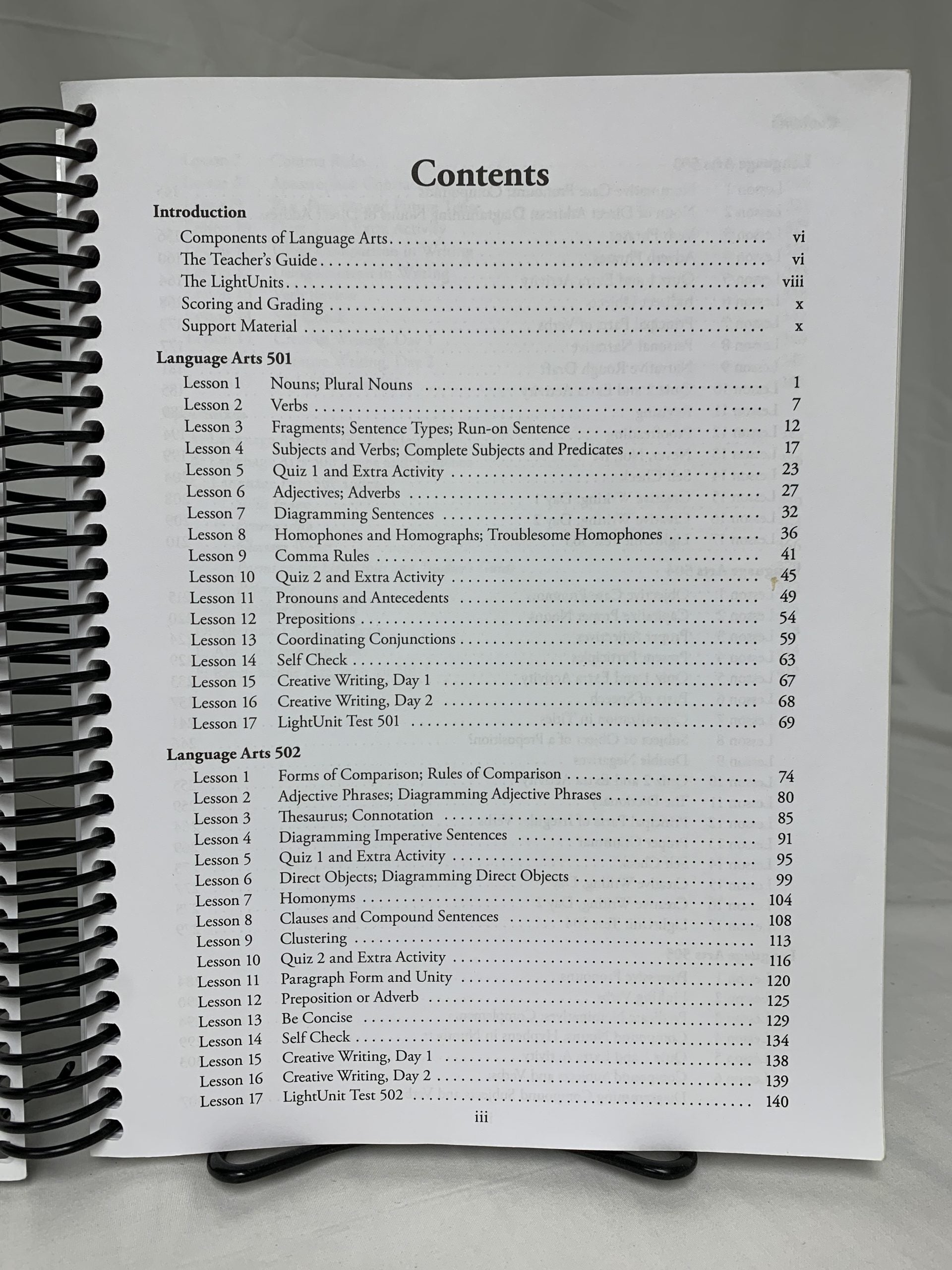 Contents

Introduction

Components of Language Arts vi
The Teacher's Guide vi
The LightUnits viii
Scoring and Grading x
Support Material x

Language Arts 501

Lesson 1 Nouns; Plural Nouns 1
Lesson 2 Verbs 7
Lesson 3 Fragments; Sentence Types; Run-on Sentence 12
Lesson 4 Subjects and Verbs; Complete Subjects and Predicates 17
Lesson 5 Quiz 1 and Extra Activity 23
Lesson 6 Adjectives; Adverbs 27
Lesson 7 Diagramming Sentences 32
Lesson 8 Homophones and Homographs; Troublesome Homophones 36
Lesson 9 Comma Rules 41
Lesson 10 Quiz 2 and Extra Activity 45
Lesson 11 Pronouns and Antecedents 49
Lesson 12 Prepositions 54
Lesson 13 Coordinating Conjunctions 59
Lesson 14 Self Check 63
Lesson 15 Creative Writing, Day 1 67
Lesson 16 Creative Writing, Day 2 68
Lesson 17 LightUnit Test 501 69

Language Arts 502

Lesson 1 Forms of Comparison; Rules of Comparison 74
Lesson 2 Adjective Phrases; Diagramming Adjective Phrases 80
Lesson 3 Thesaurus; Connotation 85
Lesson 4 Diagramming Imperative Sentences 91
Lesson 5 Quiz 1 and Extra Activity 95
Lesson 6 Direct Objects; Diagramming Direct Objects 99
Lesson 7 Homonyms 104
Lesson 8 Clauses and Compound Sentences 108
Lesson 9 Clustering 113
Lesson 10 Quiz 2 and Extra Activity 116
Lesson 11 Paragraph Form and Unity 120
Lesson 12 Preposition or Adverb 125
Lesson 13 Be Concise 129
Lesson 14 Self Check 134
Lesson 15 Creative Writing, Day 1 138
Lesson 16 Creative Writing, Day 2 139
Lesson 17 LightUnit Test 502 140

iii